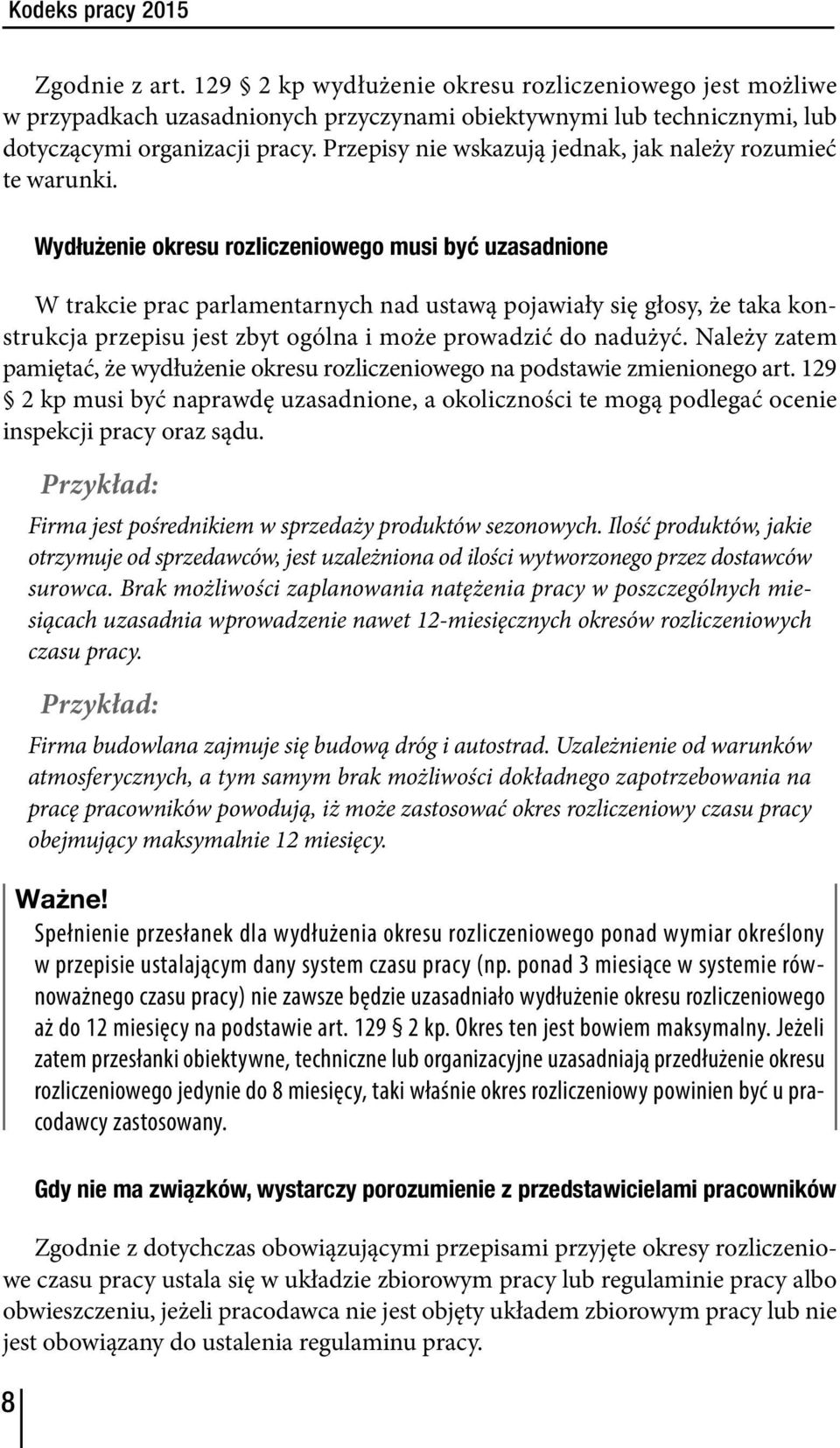 Kodeks pracy 2015

Zgodnie z art. 129 § 2 kp wydłużenie okresu rozliczeniowego jest możliwe w przypadkach uzasadnionych przyczynami obiektywnymi lub technicznymi, lub dotyczącymi organizacji pracy. Przepisy nie wskazują jednak, jak należy rozumieć te warunki.

Wydłużenie okresu rozliczeniowego musi być uzasadnione

W trakcie prac parlamentarnych nad ustawą pojawiały się głosy, że taka konstrukcja przepisu jest zbyt ogólna i może prowadzić do nadużyć. Należy zatem pamiętać, że wydłużenie okresu rozliczeniowego na podstawie zmienionego art. 129 § 2 kp musi być naprawdę uzasadnione, a okoliczności te mogą podlegać ocenie inspekcji pracy oraz sądu.

Przykład:

Firma jest pośrednikiem w sprzedaży produktów sezonowych. Ilość produktów, jakie otrzymuje od sprzedawców, jest uzależniona od ilości wytworzonego przez dostawców surowca. Brak możliwości zaplanowania natężenia pracy w poszczególnych miesiącach uzasadnia wprowadzenie nawet 12-miesięcznych okresów rozliczeniowych czasu pracy.

Przykład:

Firma budowlana zajmuje się budową dróg i autostrad. Uzależnienie od warunków atmosferycznych, a tym samym brak możliwości dokładnego zapotrzebowania na pracę pracowników powodują, iż może zastosować okres rozliczeniowy czasu pracy obejmujący maksymalnie 12 miesięcy.

Ważne!

Spełnienie przesłanek dla wydłużenia okresu rozliczeniowego ponad wymiar określony w przepisie ustalającym dany system czasu pracy (np. ponad 3 miesiące w systemie równoważnego czasu pracy) nie zawsze będzie uzasadniało wydłużenie okresu rozliczeniowego aż do 12 miesięcy na podstawie art. 129 § 2 kp. Okres ten jest bowiem maksymalny. Jeżeli zatem przesłanki obiektywne, techniczne lub organizacyjne uzasadniają przedłużenie okresu rozliczeniowego jedynie do 8 miesięcy, taki właśnie okres rozliczeniowy powinien być u pracodawcy zastosowany.

Gdy nie ma związków, wystarczy porozumienie z przedstawicielami pracowników

Zgodnie z dotychczas obowiązującymi przepisami przyjęte okresy rozliczeniowe czasu pracy ustala się w układzie zbiorowym pracy lub regulaminie pracy albo obwieszczeniu, jeżeli pracodawca nie jest objęty układem zbiorowym pracy lub nie jest obowiązany do ustalenia regulaminu pracy.

8